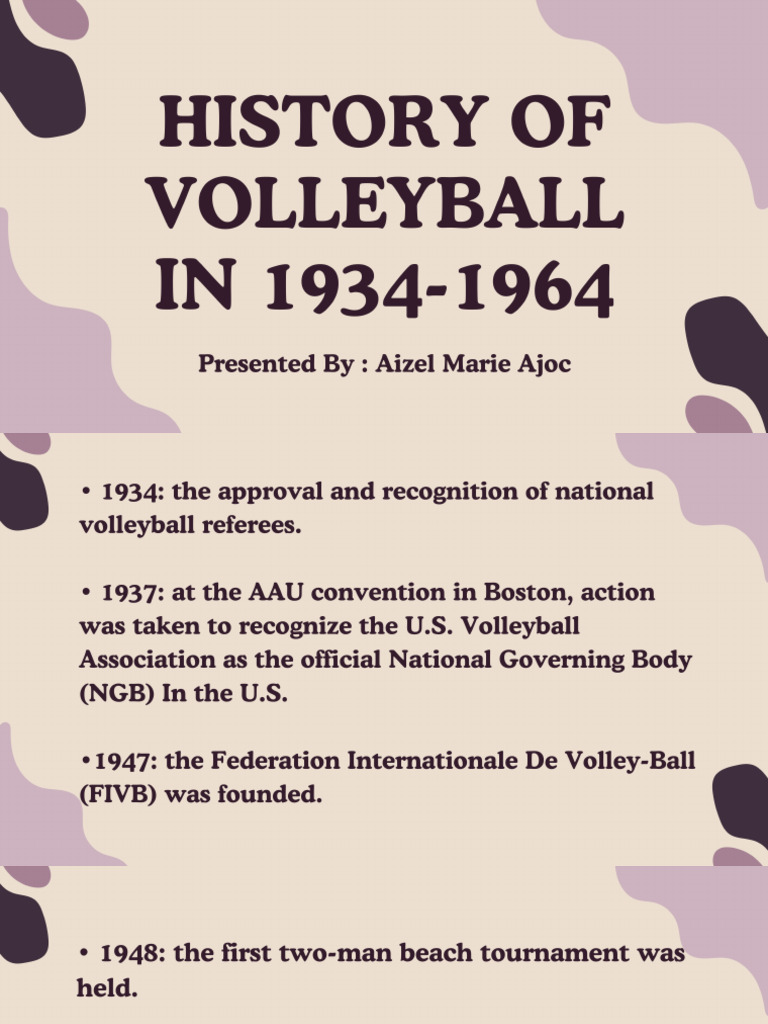 HISTORY OF VOLLEYBALL IN 1934-1964

Presented By : Aizel Marie Ajoc

• 1934: the approval and recognition of national volleyball referees.

• 1937: at the AAU convention in Boston, action was taken to recognize the U.S. Volleyball Association as the official National Governing Body (NGB) In the U.S.

•1947: the Federation Internationale De Volley-Ball (FIVB) was founded.

• 1948: the first two-man beach tournament was held.